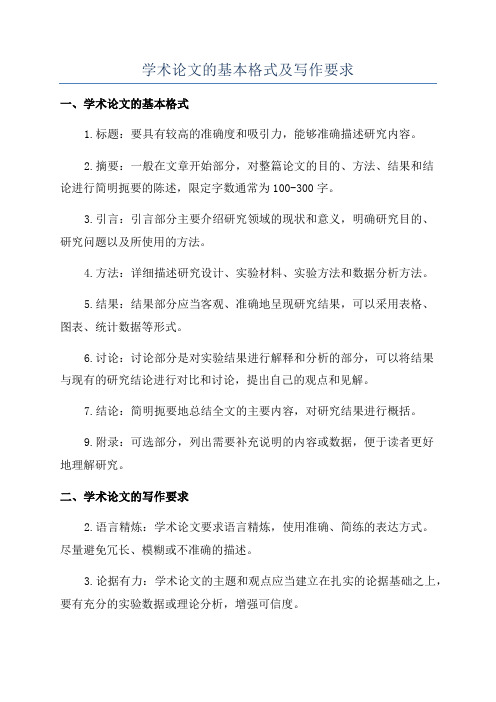 学术论文的基本格式及写作要求

一、学术论文的基本格式

1.标题：要具有较高的准确度和吸引力，能够准确描述研究内容。

2.摘要：一般在文章开始部分，对整篇论文的目的、方法、结果和结论进行简明扼要的陈述，限定字数通常为100-300字。

3.引言：引言部分主要介绍研究领域的现状和意义，明确研究目的、研究问题以及所使用的方法。

4.方法：详细描述研究设计、实验材料、实验方法和数据分析方法。

5.结果：结果部分应当客观、准确地呈现研究结果，可以采用表格、图表、统计数据等形式。

6.讨论：讨论部分是对实验结果进行解释和分析的部分，可以将结果与现有的研究结论进行对比和讨论，提出自己的观点和见解。

7.结论：简明扼要地总结全文的主要内容，对研究结果进行概括。

9.附录：可选部分，列出需要补充说明的内容或数据，便于读者更好地理解研究。

二、学术论文的写作要求

2.语言精炼：学术论文要求语言精炼，使用准确、简练的表达方式。尽量避免冗长、模糊或不准确的描述。

3.论据有力：学术论文的主题和观点应当建立在扎实的论据基础之上，要有充分的实验数据或理论分析，增强可信度。